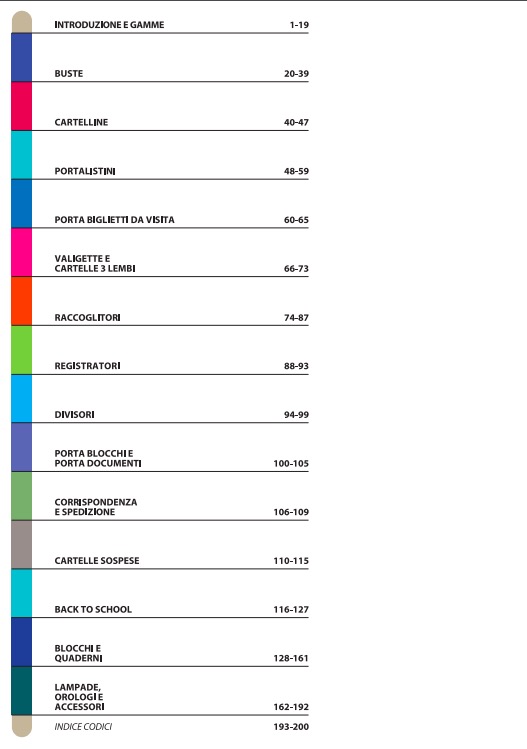 INTRODUZIONE E GAMME 1-19

BUSTE 20-39

CARTELLINE 40-47

PORTALISTINI 48-59

PORTA BIGLIETTI DA VISITA 60-65

VALIGETTE E CARTELLE 3 LEMBI 66-73

RACCOGLITORI 74-87

REGISTRATORI 88-93

DIVISORI 94-99

PORTA BLOCCHI E PORTA DOCUMENTI 100-105

CORRISPONDENZA E SPEDIZIONE 106-109

CARTELLE SOSPESE 110-115

BACK TO SCHOOL 116-127

BLOCCHI E QUADERNI 128-161

LAMPADE, OROLOGI E ACCESSORI 162-192

INDICE CODICI 193-200